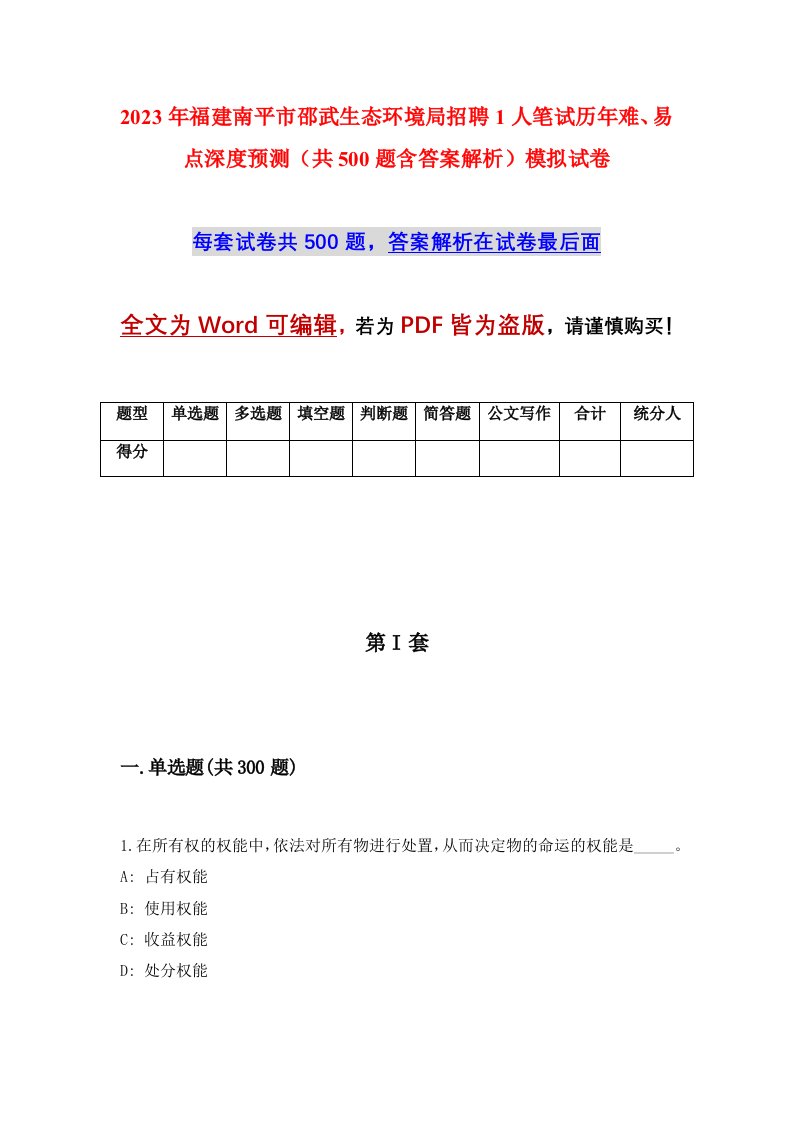 2023年福建南平市邵武生态环境局招聘1人笔试历年难、易点深度预测（共500题含答案解析）模拟试卷

每套试卷共500题，答案解析在试卷最后面

全文为Word可编辑，若为PDF皆为盗版，请谨慎购买！

| 题型 | 单选题 | 多选题 | 填空题 | 判断题 | 简答题 | 公文写作 | 合计 | 统分人 |
|---|---|---|---|---|---|---|---|---|
| 得分 | | | | | | | | |

第I套

一.单选题(共300题)

1.在所有权的权能中，依法对所有物进行处置，从而决定物的命运的权能是_____。
A: 占有权能
B: 使用权能
C: 收益权能
D: 处分权能